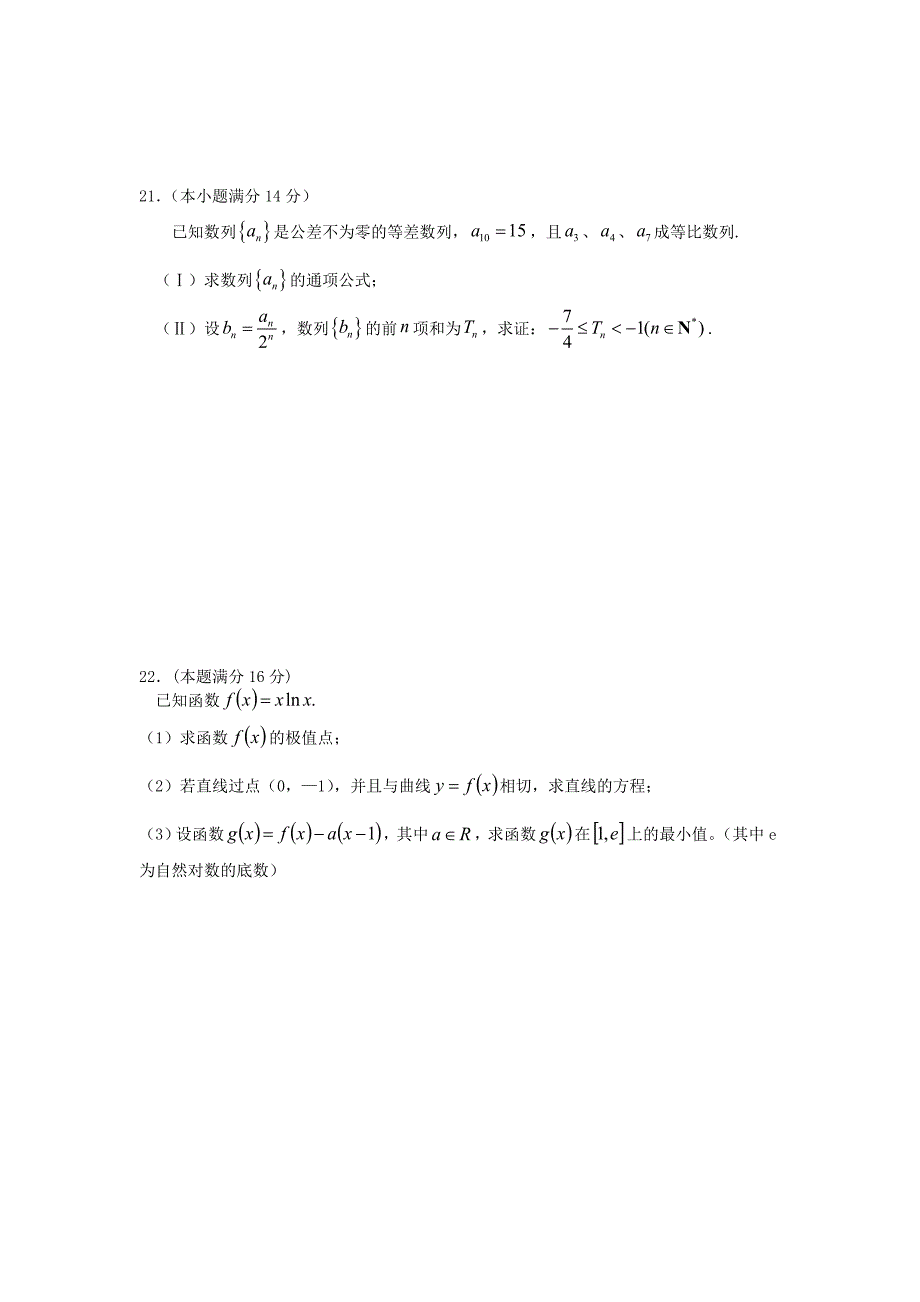 21．（本小题满分 14 分）

已知数列$\{a_n\}$是公差不为零的等差数列，$a_{10}=15$，且$a_3$、$a_4$、$a_7$成等比数列.

（Ⅰ）求数列$\{a_n\}$的通项公式；

（Ⅱ）设$b_n=\frac{a_n}{2^n}$，数列$\{b_n\}$的前$n$项和为$T_n$，求证：$-\frac{7}{4}\le T_n<-1(n\in \mathbf{N}^*)$.

22．（本题满分 16 分）

已知函数$f(x)=x\ln x$.

（1）求函数$f(x)$的极值点；

（2）若直线过点（0，—1），并且与曲线$y=f(x)$相切，求直线的方程；

（3）设函数$g(x)=f(x)-a(x-1)$，其中$a\in R$，求函数$g(x)$在$[1,e]$上的最小值。（其中 e 为自然对数的底数）